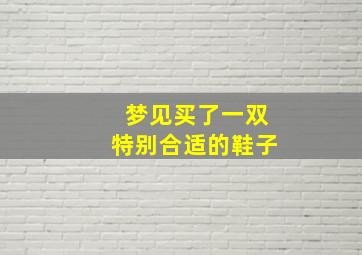 梦见买了一双
特别合适的鞋子